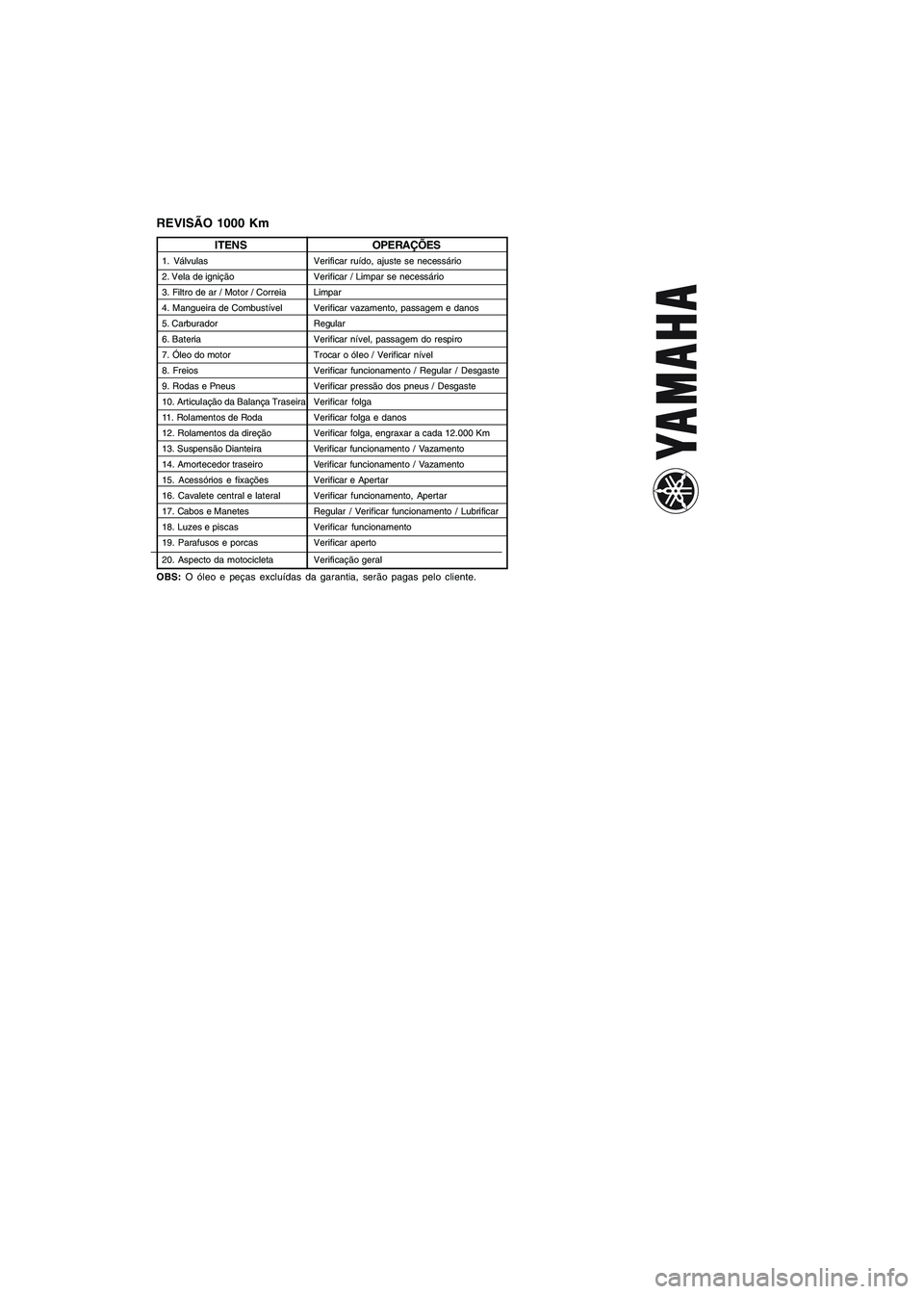 REVISÃO 1000 Km

| ITENS | OPERAÇÕES |
|---|---|
| 1. Válvulas | Verificar ruído, ajuste se necessário |
| 2. Vela de ignição | Verificar / Limpar se necessário |
| 3. Filtro de ar / Motor / Correia | Limpar |
| 4. Mangueira de Combustível | Verificar vazamento, passagem e danos |
| 5. Carburador | Regular |
| 6. Bateria | Verificar nível, passagem do respiro |
| 7. Óleo do motor | Trocar o óleo / Verificar nível |
| 8. Freios | Verificar funcionamento / Regular / Desgaste |
| 9. Rodas e Pneus | Verificar pressão dos pneus / Desgaste |
| 10. Articulação da Balança Traseira | Verificar folga |
| 11. Rolamentos de Roda | Verificar folga e danos |
| 12. Rolamentos da direção | Verificar folga, engraxar a cada 12.000 Km |
| 13. Suspensão Dianteira | Verificar funcionamento / Vazamento |
| 14. Amortecedor traseiro | Verificar funcionamento / Vazamento |
| 15. Acessórios e fixações | Verificar e Apertar |
| 16. Cavalete central e lateral | Verificar funcionamento, Apertar |
| 17. Cabos e Manetes | Regular / Verificar funcionamento / Lubrificar |
| 18. Luzes e piscas | Verificar funcionamento |
| 19. Parafusos e porcas | Verificar aperto |
| 20. Aspecto da motocicleta | Verificação geral |

OBS: O óleo e peças excluídas da garantia, serão pagas pelo cliente.

YAMAHA

carmanualsonline.info